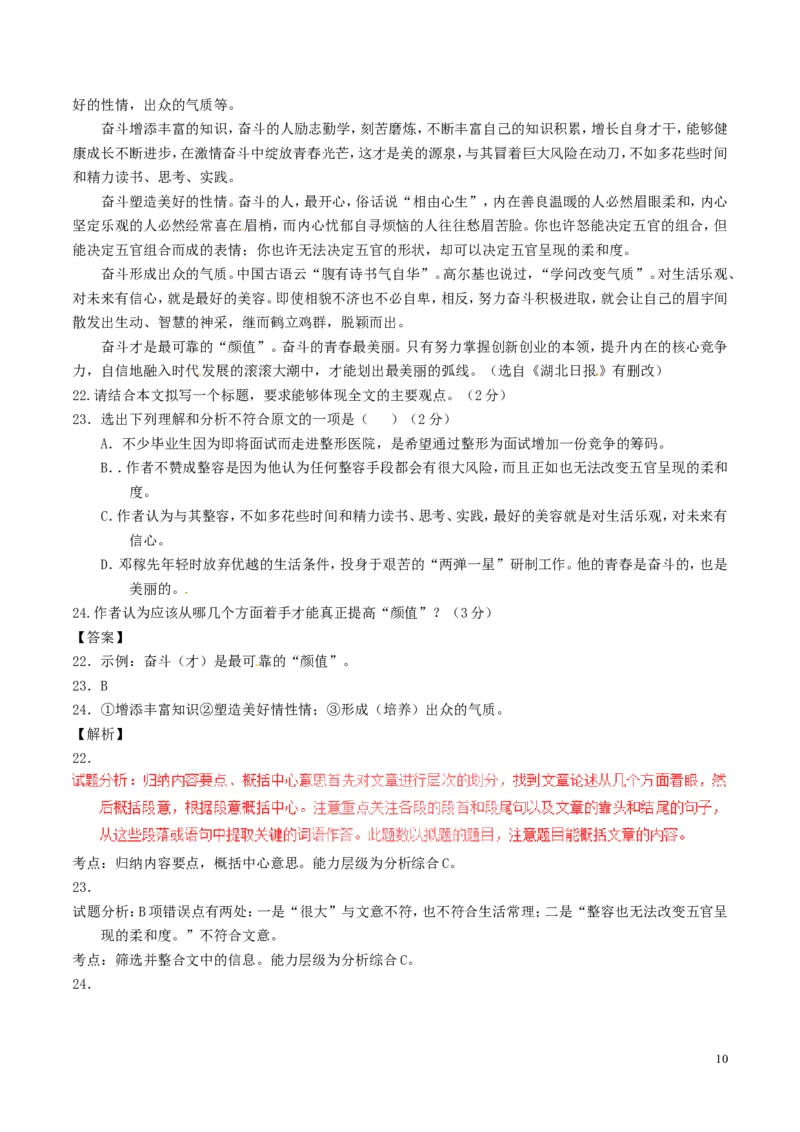 好的性情，出众的气质等。

奋斗增添丰富的知识，奋斗的人励志勤学，刻苦磨炼，不断丰富自己的知识积累，增长自身才干，能够健康成长不断进步，在激情奋斗中绽放青春光芒，这才是美的源泉，与其冒着巨大风险在动刀，不如多花些时间和精力读书、思考、实践。

奋斗塑造美好的性情。奋斗的人，最开心，俗话说“相由心生”，内在善良温暖的人必然眉眼柔和，内心坚定乐观的人必然经常喜在眉梢，而内心忧郁自寻烦恼的人往往愁眉苦脸。你也许怒能决定五官的组合，但能决定五官组合而成的表情；你也许无法决定五官的形状，却可以决定五官呈现的柔和度。

奋斗形成出众的气质。中国古语云“腹有诗书气自华”。高尔基也说过，“学问改变气质”。对生活乐观、对未来有信心，就是最好的美容。即使相貌不济也不必自卑，相反，努力奋斗积极进取，就会让自己的眉宇间散发出生动、智慧的神采，继而鹤立鸡群，脱颖而出。

奋斗才是最可靠的“颜值”。奋斗的青春最美丽。只有努力掌握创新创业的本领，提升内在的核心竞争力，自信地融入时代发展的滚滚大潮中，才能划出最美丽的弧线。（选自《湖北日报》有删改）

22.请结合本文拟写一个标题，要求能够体现全文的主要观点。（2分）

23．选出下列理解和分析不符合原文的一项是（ ）（2分）

A．不少毕业生因为即将面试而走进整形医院，是希望通过整形为面试增加一份竞争的筹码。

B．.作者不赞成整容是因为他认为任何整容手段都会有很大风险，而且正如也无法改变五官呈现的柔和度。

C.作者认为与其整容，不如多花些时间和精力读书、思考、实践，最好的美容就是对生活乐观，对未来有信心。

D．邓稼先年轻时放弃优越的生活条件，投身于艰苦的“两弹一星”研制工作。他的青春是奋斗的，也是美丽的。.

24.作者认为应该从哪几个方面着手才能真正提高“颜值”？（3分）

【答案】

22．示例：奋斗（才）是最可靠的“颜值”。

23．B

24．①增添丰富知识②塑造美好情性情；③形成（培养）出众的气质。

【解析】

22.

试题分析：归纳内容要点、概括中心意思首先对文章进行层次的划分，找到文章论述从几个方面着眼，然后概括段意，根据段意概括中心。注意重点关注各段的段首和段尾句以及文章的靠头和结尾的句子，从这些段落或语句中提取关键的词语作答。此题数以拟题的题目，注意题目能概括文章的内容。

考点：归纳内容要点，概括中心意思。能力层级为分析综合C。

23.

试题分析：B项错误点有两处：一是“很大”与文意不符，也不符合生活常理；二是“整容也无法改变五官呈现的柔和度。”不符合文意。

考点：筛选并整合文中的信息。能力层级为分析综合C。

24.

10